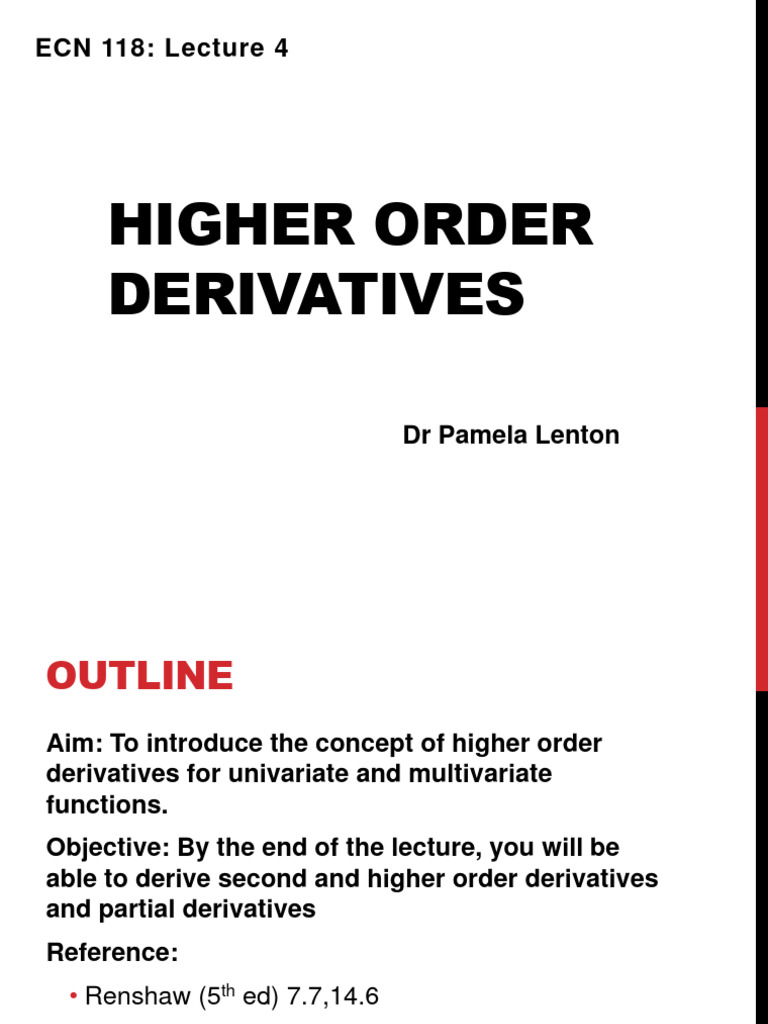 ECN 118: Lecture 4

HIGHER ORDER DERIVATIVES

Dr Pamela Lenton

OUTLINE

Aim: To introduce the concept of higher order derivatives for univariate and multivariate functions.

Objective: By the end of the lecture, you will be able to derive second and higher order derivatives and partial derivatives

Reference:

• Renshaw ($5^{th}$ ed) 7.7,14.6